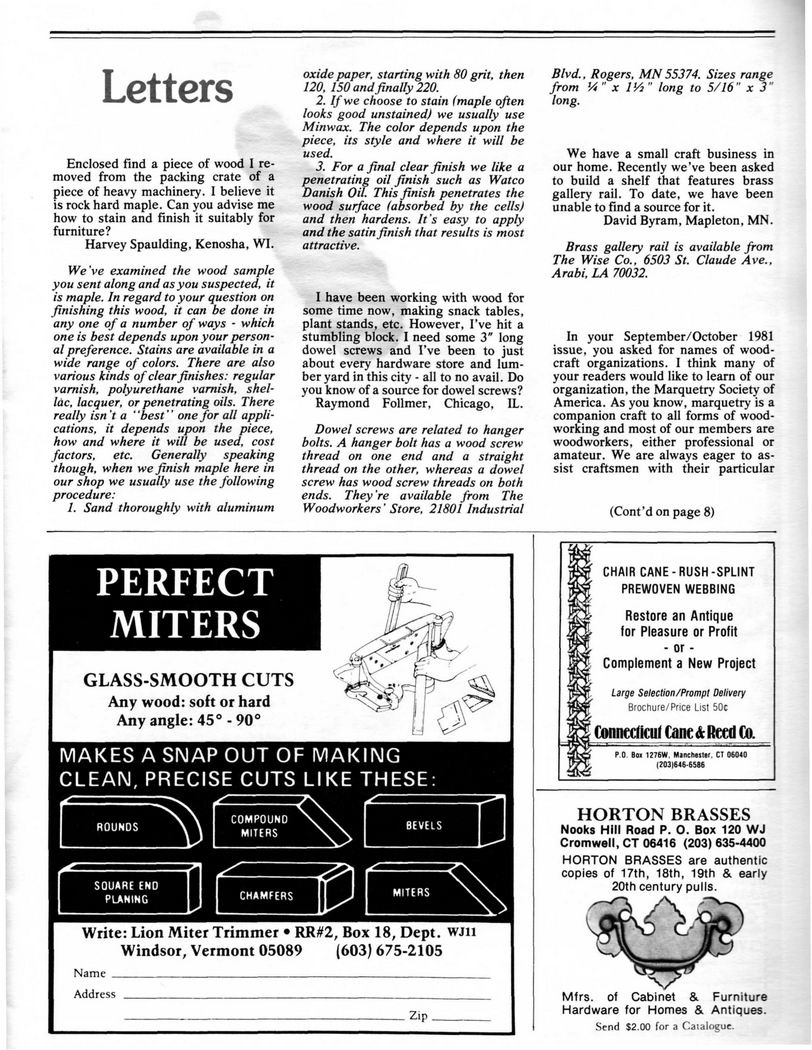 Letters

Enclosed find a piece of wood I removed from the packing crate of a piece of heavy machinery. I believe it is rock hard maple. Can you advise me how to stain and finish it suitably for furniture?
Harvey Spaulding, Kenosha, WI.

We've examined the wood sample you sent along and as you suspected, it is maple. In regard to your question on finishing this wood, it can be done in any one of a number of ways - which one is best depends upon your personal preference. Stains are available in a wide range of colors. There are also various kinds of clear finishes: regular varnish, polyurethane varnish, shellac, lacquer, or penetrating oils. There really isn't a "best" one for all applications, it depends upon the piece, how and where it will be used, cost factors, etc. Generally speaking though, when we finish maple here in our shop we usually use the following procedure:
1. Sand thoroughly with aluminum oxide paper, starting with 80 grit, then 120, 150 and finally 220.
2. If we choose to stain (maple often looks good unstained) we usually use Minwax. The color depends upon the piece, its style and where it will be used.
3. For a final clear finish we like a penetrating oil finish such as Watco Danish Oil. This finish penetrates the wood surface (absorbed by the cells) and then hardens. It's easy to apply and the satin finish that results is most attractive.

I have been working with wood for some time now, making snack tables, plant stands, etc. However, I've hit a stumbling block. I need some 3" long dowel screws and I've been to just about every hardware store and lumber yard in this city - all to no avail. Do you know of a source for dowel screws?
Raymond Follmer, Chicago, IL.

Dowel screws are related to hanger bolts. A hanger bolt has a wood screw thread on one end and a straight thread on the other, whereas a dowel screw has wood screw threads on both ends. They're available from The Woodworkers' Store, 21801 Industrial Blvd., Rogers, MN 55374. Sizes range from ¼" x 1½" long to 5/16" x 3" long.

We have a small craft business in our home. Recently we've been asked to build a shelf that features brass gallery rail. To date, we have been unable to find a source for it.
David Byram, Mapleton, MN.

Brass gallery rail is available from The Wise Co., 6503 St. Claude Ave., Arabi, LA 70032.

In your September/October 1981 issue, you asked for names of woodcraft organizations. I think many of your readers would like to learn of our organization, the Marquetry Society of America. As you know, marquetry is a companion craft to all forms of woodworking and most of our members are woodworkers, either professional or amateur. We are always eager to assist craftsmen with their particular

(Cont'd on page 8)

PERFECT MITERS
GLASS-SMOOTH CUTS
Any wood: soft or hard
Any angle: 45° - 90°
MAKES A SNAP OUT OF MAKING CLEAN, PRECISE CUTS LIKE THESE:
ROUNDS
COMPOUND MITERS
BEVELS
SQUARE END PLANING
CHAMFERS
MITERS
Write: Lion Miter Trimmer • RR#2, Box 18, Dept. WJ11
Windsor, Vermont 05089 (603) 675-2105
Name
Address
Zip

CHAIR CANE - RUSH - SPLINT
PREWOVEN WEBBING
Restore an Antique for Pleasure or Profit
- or -
Complement a New Project
Large Selection/Prompt Delivery
Brochure/Price List 50¢
Connecticut Cane & Reed Co.
P.O. Box 1276W, Manchester, CT 06040
(203)646-6586

HORTON BRASSES
Nooks Hill Road P. O. Box 120 WJ
Cromwell, CT 06416 (203) 635-4400
HORTON BRASSES are authentic copies of 17th, 18th, 19th & early 20th century pulls.
Mfrs. of Cabinet & Furniture Hardware for Homes & Antiques.
Send $2.00 for a Catalogue.